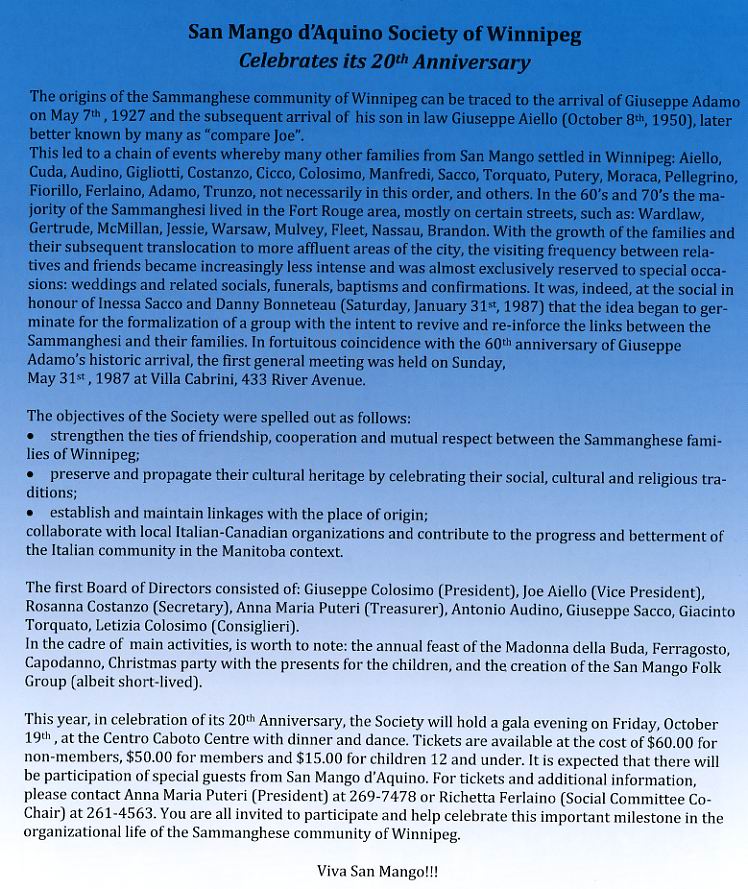 San Mango d'Aquino Society of Winnipeg
Celebrates its 20th Anniversary

The origins of the Sammanghese community of Winnipeg can be traced to the arrival of Giuseppe Adamo on May 7th , 1927 and the subsequent arrival of his son in law Giuseppe Aiello (October 8th, 1950), later better known by many as "compare Joe".
This led to a chain of events whereby many other families from San Mango settled in Winnipeg: Aiello, Cuda, Audino, Gigliotti, Costanzo, Cicco, Colosimo, Manfredi, Sacco, Torquato, Putery, Moraca, Pellegrino, Fiorillo, Ferlaino, Adamo, Trunzo, not necessarily in this order, and others. In the 60's and 70's the majority of the Sammanghesi lived in the Fort Rouge area, mostly on certain streets, such as: Wardlaw, Gertrude, McMillan, Jessie, Warsaw, Mulvey, Fleet, Nassau, Brandon. With the growth of the families and their subsequent translocation to more affluent areas of the city, the visiting frequency between relatives and friends became increasingly less intense and was almost exclusively reserved to special occasions: weddings and related socials, funerals, baptisms and confirmations. It was, indeed, at the social in honour of Inessa Sacco and Danny Bonneteau (Saturday, January 31st, 1987) that the idea began to germinate for the formalization of a group with the intent to revive and re-inforce the links between the Sammanghesi and their families. In fortuitous coincidence with the 60th anniversary of Giuseppe Adamo's historic arrival, the first general meeting was held on Sunday,
May 31st , 1987 at Villa Cabrini, 433 River Avenue.

The objectives of the Society were spelled out as follows:
• strengthen the ties of friendship, cooperation and mutual respect between the Sammanghese families of Winnipeg;
• preserve and propagate their cultural heritage by celebrating their social, cultural and religious traditions;
• establish and maintain linkages with the place of origin;
collaborate with local Italian-Canadian organizations and contribute to the progress and betterment of the Italian community in the Manitoba context.

The first Board of Directors consisted of: Giuseppe Colosimo (President), Joe Aiello (Vice President), Rosanna Costanzo (Secretary), Anna Maria Puteri (Treasurer), Antonio Audino, Giuseppe Sacco, Giacinto Torquato, Letizia Colosimo (Consiglieri).
In the cadre of main activities, is worth to note: the annual feast of the Madonna della Buda, Ferragosto, Capodanno, Christmas party with the presents for the children, and the creation of the San Mango Folk Group (albeit short-lived).

This year, in celebration of its 20th Anniversary, the Society will hold a gala evening on Friday, October 19th , at the Centro Caboto Centre with dinner and dance. Tickets are available at the cost of $60.00 for non-members, $50.00 for members and $15.00 for children 12 and under. It is expected that there will be participation of special guests from San Mango d'Aquino. For tickets and additional information, please contact Anna Maria Puteri (President) at 269-7478 or Richetta Ferlaino (Social Committee Co-Chair) at 261-4563. You are all invited to participate and help celebrate this important milestone in the organizational life of the Sammanghese community of Winnipeg.

Viva San Mango!!!